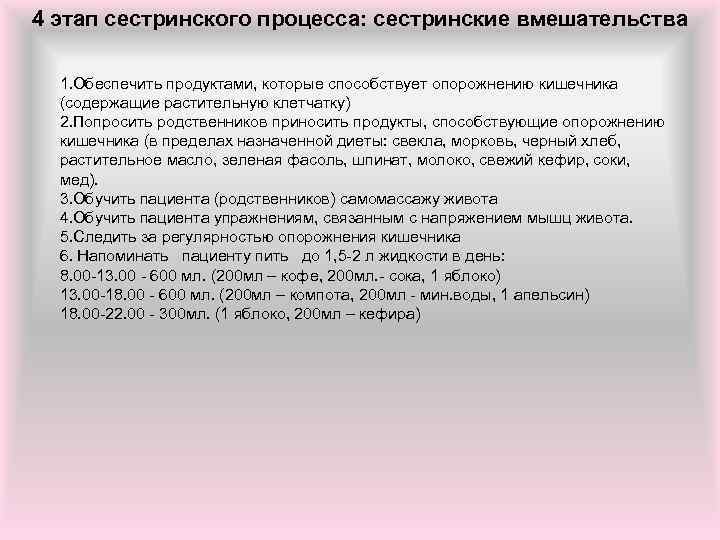 4 этап сестринского процесса: сестринские вмешательства

1.Обеспечить продуктами, которые способствует опорожнению кишечника (содержащие растительную клетчатку)
2.Попросить родственников приносить продукты, способствующие опорожнению кишечника (в пределах назначенной диеты: свекла, морковь, черный хлеб, растительное масло, зеленая фасоль, шпинат, молоко, свежий кефир, соки, мед).
3.Обучить пациента (родственников) самомассажу живота
4.Обучить пациента упражнениям, связанным с напряжением мышц живота.
5.Следить за регулярностью опорожнения кишечника
6. Напоминать пациенту пить до 1,5-2 л жидкости в день:
8.00-13.00 - 600 мл. (200мл – кофе, 200мл.- сока, 1 яблоко)
13.00-18.00 - 600 мл. (200мл – компота, 200мл - мин.воды, 1 апельсин)
18.00-22.00 - 300мл. (1 яблоко, 200мл – кефира)